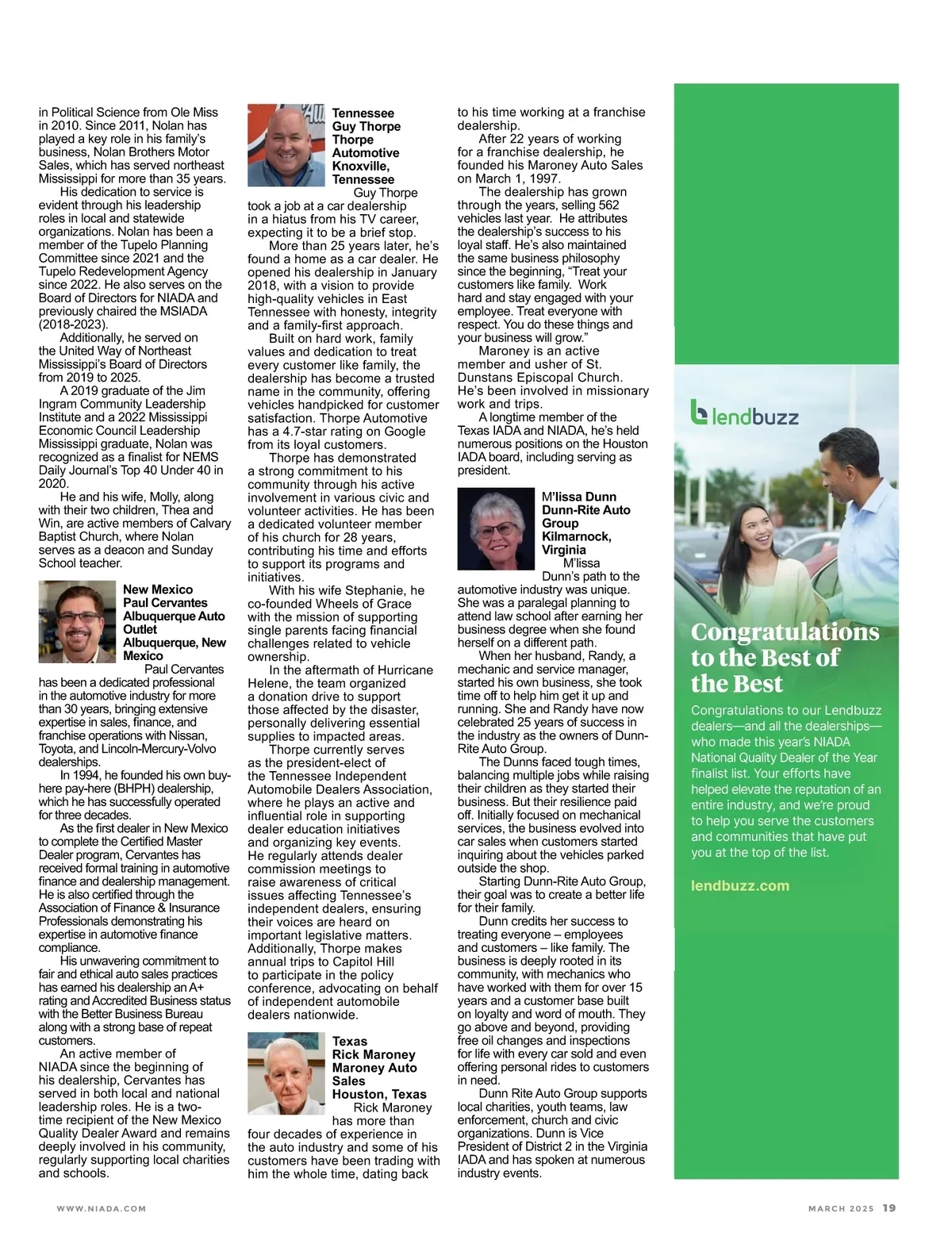 in Political Science from Ole Miss in 2010. Since 2011, Nolan has played a key role in his family's business, Nolan Brothers Motor Sales, which has served northeast Mississippi for more than 35 years.

His dedication to service is evident through his leadership roles in local and statewide organizations. Nolan has been a member of the Tupelo Planning Committee since 2021 and the Tupelo Redevelopment Agency since 2022. He also serves on the Board of Directors for NIADA and previously chaired the MSIADA (2018-2023).

Additionally, he served on the United Way of Northeast Mississippi's Board of Directors from 2019 to 2025.

A 2019 graduate of the Jim Ingram Community Leadership Institute and a 2022 Mississippi Economic Council Leadership Mississippi graduate, Nolan was recognized as a finalist for NEMS Daily Journal's Top 40 Under 40 in 2020.

He and his wife, Molly, along with their two children, Thea and Win, are active members of Calvary Baptist Church, where Nolan serves as a deacon and Sunday School teacher.

New Mexico
Paul Cervantes
Albuquerque Auto Outlet
Albuquerque, New Mexico

Paul Cervantes has been a dedicated professional in the automotive industry for more than 30 years, bringing extensive expertise in sales, finance, and franchise operations with Nissan, Toyota, and Lincoln-Mercury-Volvo dealerships.

In 1994, he founded his own buy-here pay-here (BHPH) dealership, which he has successfully operated for three decades.

As the first dealer in New Mexico to complete the Certified Master Dealer program, Cervantes has received formal training in automotive finance and dealership management. He is also certified through the Association of Finance & Insurance Professionals demonstrating his expertise in automotive finance compliance.

His unwavering commitment to fair and ethical auto sales practices has earned his dealership an A+ rating and Accredited Business status with the Better Business Bureau along with a strong base of repeat customers.

An active member of NIADA since the beginning of his dealership, Cervantes has served in both local and national leadership roles. He is a two-time recipient of the New Mexico Quality Dealer Award and remains deeply involved in his community, regularly supporting local charities and schools.

Tennessee
Guy Thorpe
Thorpe Automotive
Knoxville, Tennessee

Guy Thorpe took a job at a car dealership in a hiatus from his TV career, expecting it to be a brief stop.

More than 25 years later, he's found a home as a car dealer. He opened his dealership in January 2018, with a vision to provide high-quality vehicles in East Tennessee with honesty, integrity and a family-first approach.

Built on hard work, family values and dedication to treat every customer like family, the dealership has become a trusted name in the community, offering vehicles handpicked for customer satisfaction. Thorpe Automotive has a 4.7-star rating on Google from its loyal customers.

Thorpe has demonstrated a strong commitment to his community through his active involvement in various civic and volunteer activities. He has been a dedicated volunteer member of his church for 28 years, contributing his time and efforts to support its programs and initiatives.

With his wife Stephanie, he co-founded Wheels of Grace with the mission of supporting single parents facing financial challenges related to vehicle ownership.

In the aftermath of Hurricane Helene, the team organized a donation drive to support those affected by the disaster, personally delivering essential supplies to impacted areas.

Thorpe currently serves as the president-elect of the Tennessee Independent Automobile Dealers Association, where he plays an active and influential role in supporting dealer education initiatives and organizing key events. He regularly attends dealer commission meetings to raise awareness of critical issues affecting Tennessee's independent dealers, ensuring their voices are heard on important legislative matters. Additionally, Thorpe makes annual trips to Capitol Hill to participate in the policy conference, advocating on behalf of independent automobile dealers nationwide.

Texas
Rick Maroney
Maroney Auto Sales
Houston, Texas

Rick Maroney has more than four decades of experience in the auto industry and some of his customers have been trading with him the whole time, dating back to his time working at a franchise dealership.

After 22 years of working for a franchise dealership, he founded his Maroney Auto Sales on March 1, 1997.

The dealership has grown through the years, selling 562 vehicles last year. He attributes the dealership's success to his loyal staff. He's also maintained the same business philosophy since the beginning, "Treat your customers like family. Work hard and stay engaged with your employee. Treat everyone with respect. You do these things and your business will grow."

Maroney is an active member and usher of St. Dunstans Episcopal Church. He's been involved in missionary work and trips.

A longtime member of the Texas IADA and NIADA, he's held numerous positions on the Houston IADA board, including serving as president.

M'lissa Dunn
Dunn-Rite Auto Group
Kilmarnock, Virginia

M'lissa Dunn's path to the automotive industry was unique. She was a paralegal planning to attend law school after earning her business degree when she found herself on a different path.

When her husband, Randy, a mechanic and service manager, started his own business, she took time off to help him get it up and running. She and Randy have now celebrated 25 years of success in the industry as the owners of Dunn-Rite Auto Group.

The Dunns faced tough times, balancing multiple jobs while raising their children as they started their business. But their resilience paid off. Initially focused on mechanical services, the business evolved into car sales when customers started inquiring about the vehicles parked outside the shop.

Starting Dunn-Rite Auto Group, their goal was to create a better life for their family.

Dunn credits her success to treating everyone – employees and customers – like family. The business is deeply rooted in its community, with mechanics who have worked with them for over 15 years and a customer base built on loyalty and word of mouth. They go above and beyond, providing free oil changes and inspections for life with every car sold and even offering personal rides to customers in need.

Dunn Rite Auto Group supports local charities, youth teams, law enforcement, church and civic organizations. Dunn is Vice President of District 2 in the Virginia IADA and has spoken at numerous industry events.

lendbuzz

Congratulations to the Best of the Best

Congratulations to our Lendbuzz dealers—and all the dealerships—who made this year's NIADA National Quality Dealer of the Year finalist list. Your efforts have helped elevate the reputation of an entire industry, and we're proud to help you serve the customers and communities that have put you at the top of the list.

lendbuzz.com

WWW.NIADA.COM

MARCH 2025 19